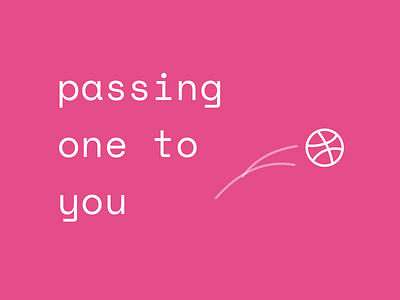 passing
one to
you